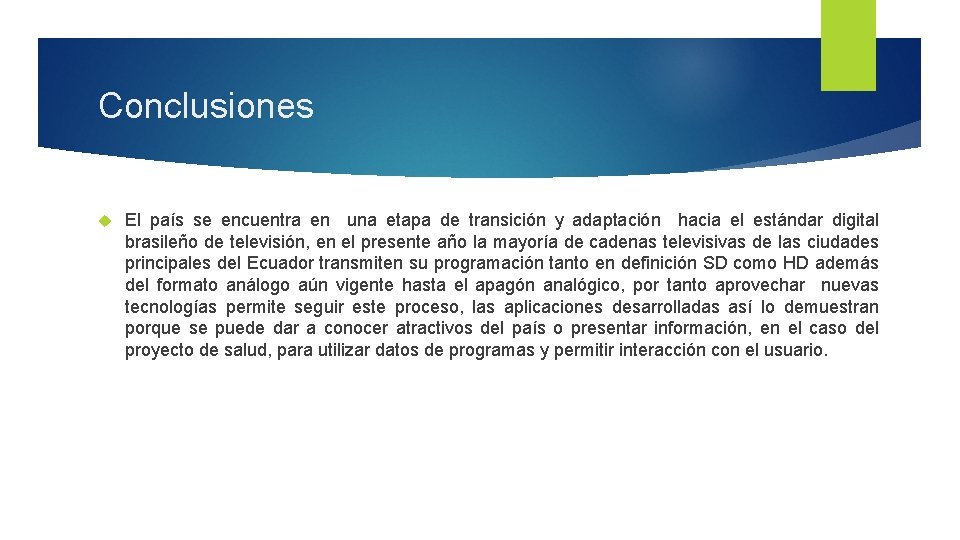 Conclusiones

El país se encuentra en una etapa de transición y adaptación hacia el estándar digital brasileño de televisión, en el presente año la mayoría de cadenas televisivas de las ciudades principales del Ecuador transmiten su programación tanto en definición SD como HD además del formato análogo aún vigente hasta el apagón analógico, por tanto aprovechar nuevas tecnologías permite seguir este proceso, las aplicaciones desarrolladas así lo demuestran porque se puede dar a conocer atractivos del país o presentar información, en el caso del proyecto de salud, para utilizar datos de programas y permitir interacción con el usuario.